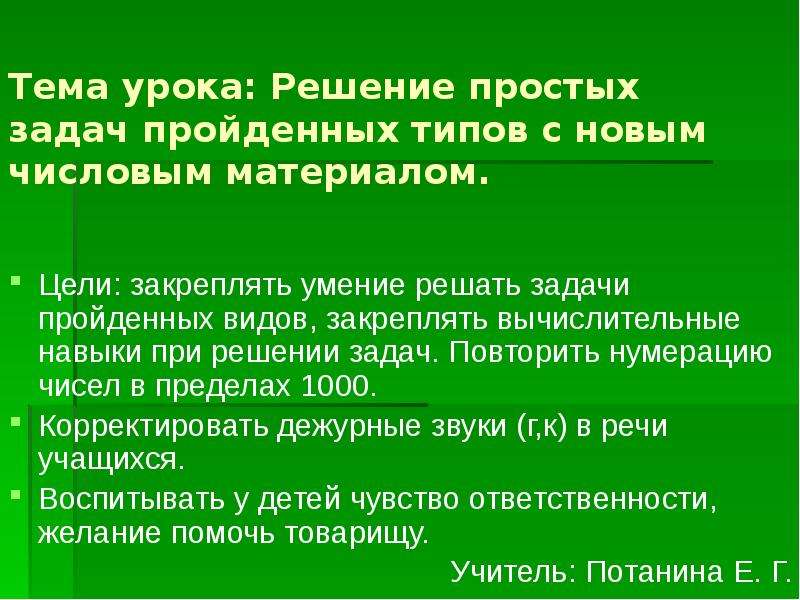 Тема урока: Решение простых задач пройденных типов с новым числовым материалом.

Цели: закреплять умение решать задачи пройденных видов, закреплять вычислительные навыки при решении задач. Повторить нумерацию чисел в пределах 1000.

Корректировать дежурные звуки (г,к) в речи учащихся.

Воспитывать у детей чувство ответственности, желание помочь товарищу.

Учитель: Потанина Е. Г.